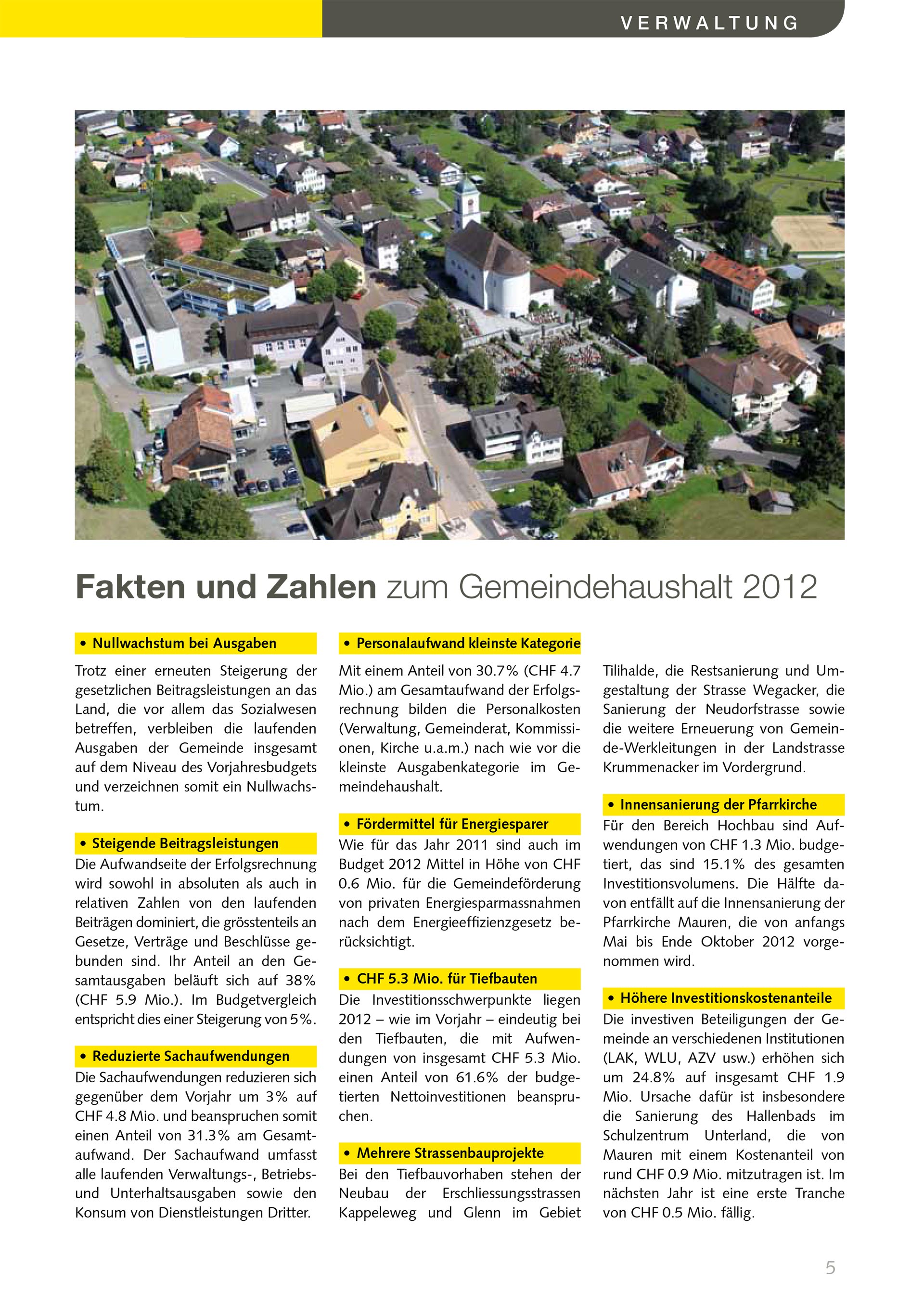 VERWALTUNG

Fakten und Zahlen zum Gemeindehaushalt 2012

• Nullwachstum bei Ausgaben

Trotz einer erneuten Steigerung der gesetzlichen Beitragsleistungen an das Land, die vor allem das Sozialwesen betreffen, verbleiben die laufenden Ausgaben der Gemeinde insgesamt auf dem Niveau des Vorjahresbudgets und verzeichnen somit ein Nullwachstum.

• Steigende Beitragsleistungen

Die Aufwandseite der Erfolgsrechnung wird sowohl in absoluten als auch in relativen Zahlen von den laufenden Beiträgen dominiert, die grösstenteils an Gesetze, Verträge und Beschlüsse gebunden sind. Ihr Anteil an den Gesamtausgaben beläuft sich auf 38% (CHF 5.9 Mio.). Im Budgetvergleich entspricht dies einer Steigerung von 5%.

• Reduzierte Sachaufwendungen

Die Sachaufwendungen reduzieren sich gegenüber dem Vorjahr um 3% auf CHF 4.8 Mio. und beanspruchen somit einen Anteil von 31.3% am Gesamtaufwand. Der Sachaufwand umfasst alle laufenden Verwaltungs-, Betriebs- und Unterhaltsausgaben sowie den Konsum von Dienstleistungen Dritter.

• Personalaufwand kleinste Kategorie

Mit einem Anteil von 30.7% (CHF 4.7 Mio.) am Gesamtaufwand der Erfolgsrechnung bilden die Personalkosten (Verwaltung, Gemeinderat, Kommissionen, Kirche u.a.m.) nach wie vor die kleinste Ausgabenkategorie im Gemeindehaushalt.

• Fördermittel für Energiesparer

Wie für das Jahr 2011 sind auch im Budget 2012 Mittel in Höhe von CHF 0.6 Mio. für die Gemeindeförderung von privaten Energiesparmassnahmen nach dem Energieeffizienzgesetz berücksichtigt.

• CHF 5.3 Mio. für Tiefbauten

Die Investitionsschwerpunkte liegen 2012 – wie im Vorjahr – eindeutig bei den Tiefbauten, die mit Aufwendungen von insgesamt CHF 5.3 Mio. einen Anteil von 61.6% der budgetierten Nettoinvestitionen beanspruchen.

• Mehrere Strassenbauprojekte

Bei den Tiefbauvorhaben stehen der Neubau der Erschliessungsstrassen Kappeleweg und Glenn im Gebiet Tilihalde, die Restsanierung und Umgestaltung der Strasse Wegacker, die Sanierung der Neudorfstrasse sowie die weitere Erneuerung von Gemeinde-Werkleitungen in der Landstrasse Krummenacker im Vordergrund.

• Innensanierung der Pfarrkirche

Für den Bereich Hochbau sind Aufwendungen von CHF 1.3 Mio. budgetiert, das sind 15.1% des gesamten Investitionsvolumens. Die Hälfte davon entfällt auf die Innensanierung der Pfarrkirche Mauren, die von anfangs Mai bis Ende Oktober 2012 vorgenommen wird.

• Höhere Investitionskostenanteile

Die investiven Beteiligungen der Gemeinde an verschiedenen Institutionen (LAK, WLU, AZV usw.) erhöhen sich um 24.8% auf insgesamt CHF 1.9 Mio. Ursache dafür ist insbesondere die Sanierung des Hallenbads im Schulzentrum Unterland, die von Mauren mit einem Kostenanteil von rund CHF 0.9 Mio. mitzutragen ist. Im nächsten Jahr ist eine erste Tranche von CHF 0.5 Mio. fällig.

5